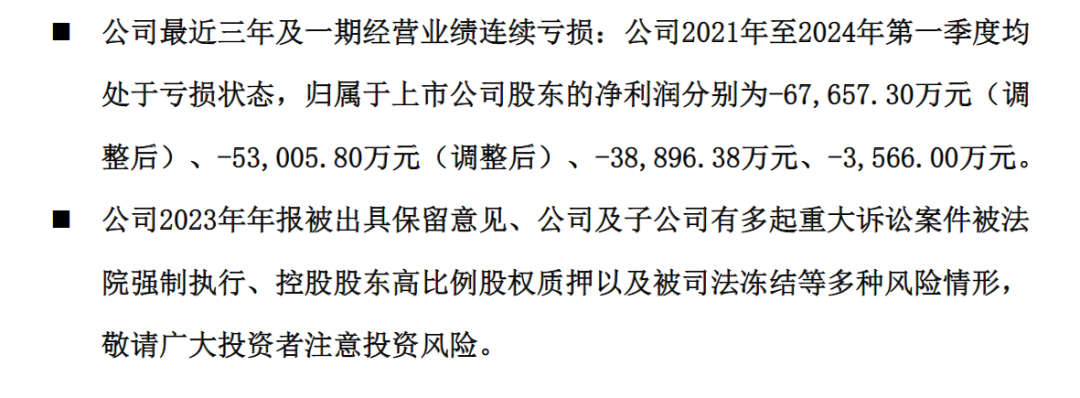 ■ 公司最近三年及一期经营业绩连续亏损：公司2021年至2024年第一季度均处于亏损状态，归属于上市公司股东的净利润分别为-67,657.30万元（调整后）、-53,005.80万元（调整后）、-38,896.38万元、-3,566.00万元。

■ 公司2023年年报被出具保留意见、公司及子公司有多起重大诉讼案件被法院强制执行、控股股东高比例股权质押以及被司法冻结等多种风险情形，敬请广大投资者注意投资风险。